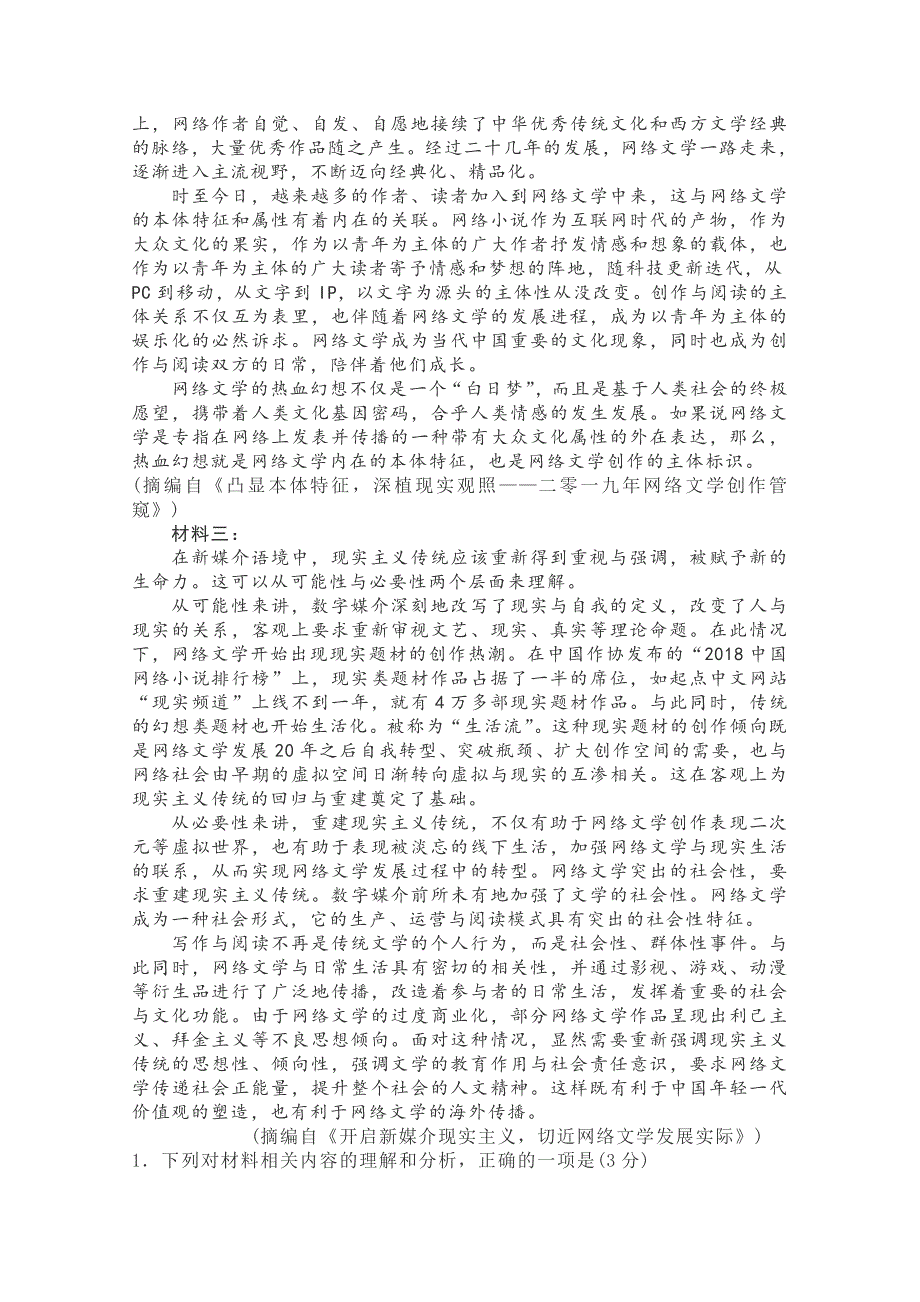 上，网络作者自觉、自发、自愿地接续了中华优秀传统文化和西方文学经典的脉络，大量优秀作品随之产生。经过二十几年的发展，网络文学一路走来，逐渐进入主流视野，不断迈向经典化、精品化。

时至今日，越来越多的作者、读者加入到网络文学中来，这与网络文学的本体特征和属性有着内在的关联。网络小说作为互联网时代的产物，作为大众文化的果实，作为以青年为主体的广大作者抒发情感和想象的载体，也作为以青年为主体的广大读者寄予情感和梦想的阵地，随科技更新迭代，从PC到移动，从文字到IP，以文字为源头的主体性从没改变。创作与阅读的主体关系不仅互为表里，也伴随着网络文学的发展进程，成为以青年为主体的娱乐化的必然诉求。网络文学成为当代中国重要的文化现象，同时也成为创作与阅读双方的日常，陪伴着他们成长。

网络文学的热血幻想不仅是一个“白日梦”，而且是基于人类社会的终极愿望，携带着人类文化基因密码，合乎人类情感的发生发展。如果说网络文学是专指在网络上发表并传播的一种带有大众文化属性的外在表达，那么，热血幻想就是网络文学内在的本体特征，也是网络文学创作的主体标识。
(摘编自《凸显本体特征，深植现实观照——二零一九年网络文学创作管窥》)

材料三：

在新媒介语境中，现实主义传统应该重新得到重视与强调，被赋予新的生命力。这可以从可能性与必要性两个层面来理解。

从可能性来讲，数字媒介深刻地改写了现实与自我的定义，改变了人与现实的关系，客观上要求重新审视文艺、现实、真实等理论命题。在此情况下，网络文学开始出现现实题材的创作热潮。在中国作协发布的“2018中国网络小说排行榜”上，现实类题材作品占据了一半的席位，如起点中文网站“现实频道”上线不到一年，就有4万多部现实题材作品。与此同时，传统的幻想类题材也开始生活化。被称为“生活流”。这种现实题材的创作倾向既是网络文学发展20年之后自我转型、突破瓶颈、扩大创作空间的需要，也与网络社会由早期的虚拟空间日渐转向虚拟与现实的互渗相关。这在客观上为现实主义传统的回归与重建奠定了基础。

从必要性来讲，重建现实主义传统，不仅有助于网络文学创作表现二次元等虚拟世界，也有助于表现被淡忘的线下生活，加强网络文学与现实生活的联系，从而实现网络文学发展过程中的转型。网络文学突出的社会性，要求重建现实主义传统。数字媒介前所未有地加强了文学的社会性。网络文学成为一种社会形式，它的生产、运营与阅读模式具有突出的社会性特征。

写作与阅读不再是传统文学的个人行为，而是社会性、群体性事件。与此同时，网络文学与日常生活具有密切的相关性，并通过影视、游戏、动漫等衍生品进行了广泛地传播，改造着参与者的日常生活，发挥着重要的社会与文化功能。由于网络文学的过度商业化，部分网络文学作品呈现出利己主义、拜金主义等不良思想倾向。面对这种情况，显然需要重新强调现实主义传统的思想性、倾向性，强调文学的教育作用与社会责任意识，要求网络文学传递社会正能量，提升整个社会的人文精神。这样既有利于中国年轻一代价值观的塑造，也有利于网络文学的海外传播。

(摘编自《开启新媒介现实主义，切近网络文学发展实际》)

1．下列对材料相关内容的理解和分析，正确的一项是(3分)